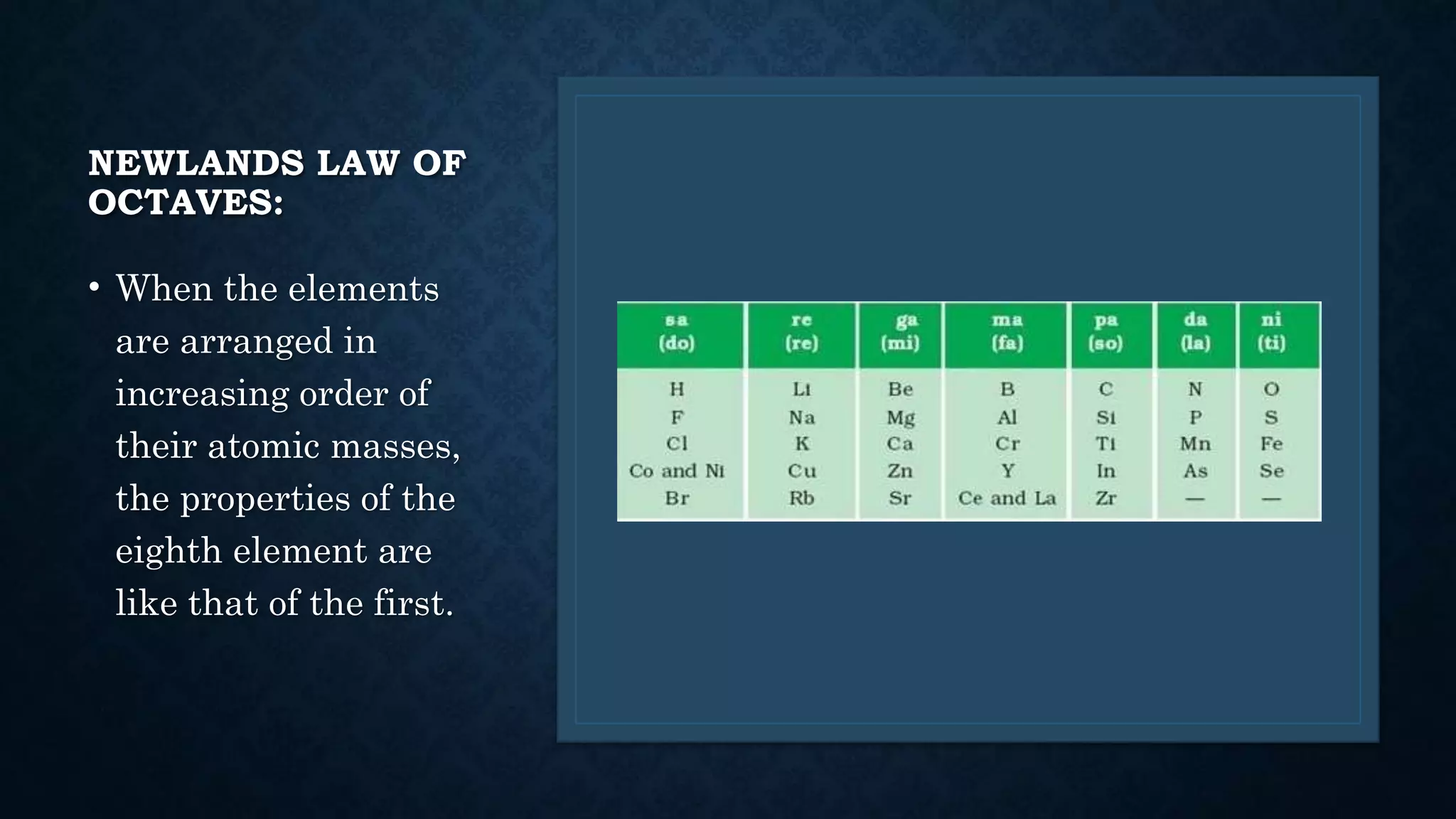 NEWLANDS LAW OF OCTAVES:

• When the elements are arranged in increasing order of their atomic masses, the properties of the eighth element are like that of the first.

| sa (do) | re (re) | ga (mi) | ma (fa) | pa (so) | da (la) | ni (ti) |
|---|---|---|---|---|---|---|
| H | Li | Be | B | C | N | O |
| F | Na | Mg | Al | Si | P | S |
| Cl | K | Ca | Cr | Ti | Mn | Fe |
| Co and Ni | Cu | Zn | Y | In | As | Se |
| Br | Rb | Sr | Ce and La | Zr | — | — |